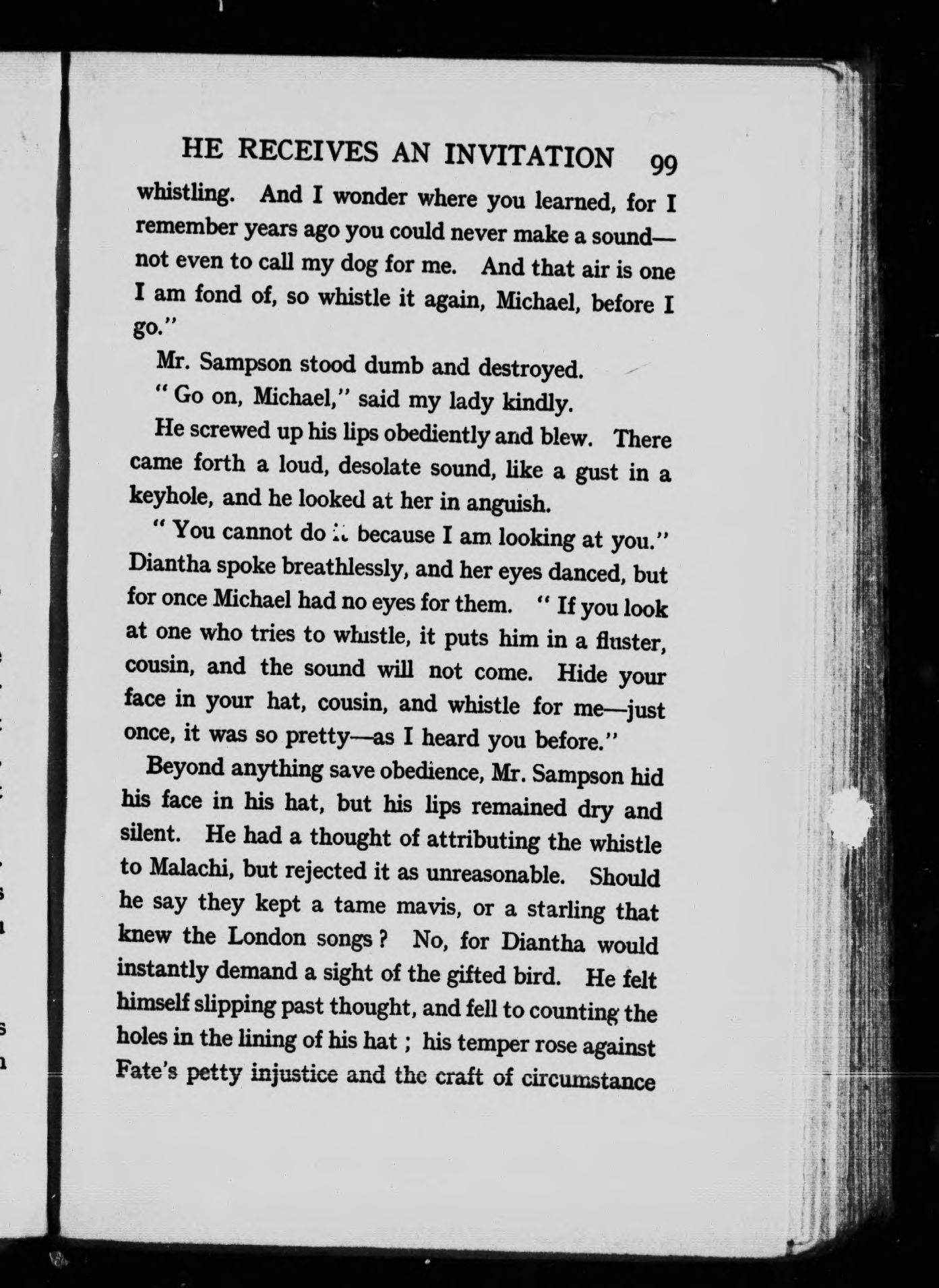 HE RECEIVES AN INVITATION 99

whistling. And I wonder where you learned, for I remember years ago you could never make a sound—not even to call my dog for me. And that air is one I am fond of, so whistle it again, Michael, before I go."

Mr. Sampson stood dumb and destroyed.

"Go on, Michael," said my lady kindly.

He screwed up his lips obediently and blew. There came forth a loud, desolate sound, like a gust in a keyhole, and he looked at her in anguish.

"You cannot do it because I am looking at you." Diantha spoke breathlessly, and her eyes danced, but for once Michael had no eyes for them. "If you look at one who tries to whistle, it puts him in a fluster, cousin, and the sound will not come. Hide your face in your hat, cousin, and whistle for me—just once, it was so pretty—as I heard you before."

Beyond anything save obedience, Mr. Sampson hid his face in his hat, but his lips remained dry and silent. He had a thought of attributing the whistle to Malachi, but rejected it as unreasonable. Should he say they kept a tame mavis, or a starling that knew the London songs? No, for Diantha would instantly demand a sight of the gifted bird. He felt himself slipping past thought, and fell to counting the holes in the lining of his hat; his temper rose against Fate's petty injustice and the craft of circumstance